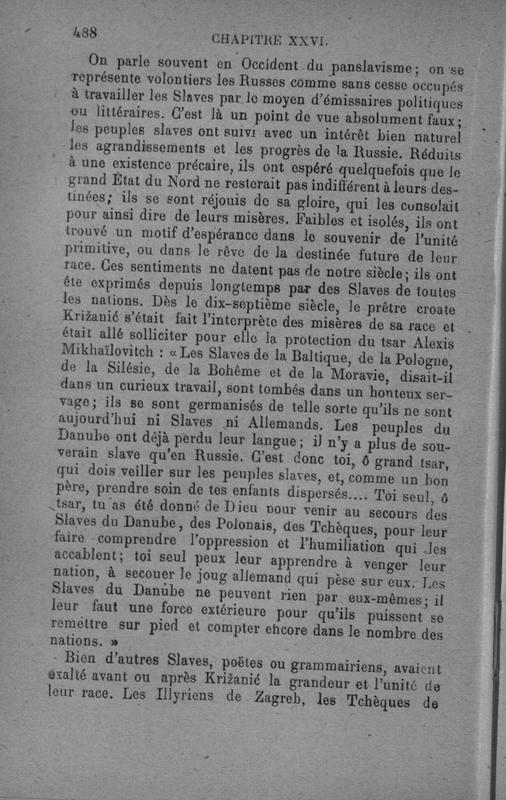 488 CHAPITRE XXVI.

On parle souvent en Occident du panslavisme; on se représente volontiers les Russes comme sans cesse occupés à travailler les Slaves par le moyen d'émissaires politiques ou littéraires. C'est là un point de vue absolument faux; les peuples slaves ont suivi avec un intérêt bien naturel les agrandissements et les progrès de la Russie. Réduits à une existence précaire, ils ont espéré quelquefois que le grand État du Nord ne resterait pas indifférent à leurs destinées; ils se sont réjouis de sa gloire, qui les consolait pour ainsi dire de leurs misères. Faibles et isolés, ils ont trouvé un motif d'espérance dans le souvenir de l'unité primitive, ou dans le rêve de la destinée future de leur race. Ces sentiments ne datent pas de notre siècle; ils ont été exprimés depuis longtemps par des Slaves de toutes les nations. Dès le dix-septième siècle, le prêtre croate Križanić s'était fait l'interprète des misères de sa race et était allé solliciter pour elle la protection du tsar Alexis Mikhaïlovitch : « Les Slaves de la Baltique, de la Pologne, de la Silésie, de la Bohême et de la Moravie, disait-il dans un curieux travail, sont tombés dans un honteux servage; ils se sont germanisés de telle sorte qu'ils ne sont aujourd'hui ni Slaves ni Allemands. Les peuples du Danube ont déjà perdu leur langue; il n'y a plus de souverain slave qu'en Russie. C'est donc toi, ô grand tsar, qui dois veiller sur les peuples slaves, et, comme un bon père, prendre soin de tes enfants dispersés.... Toi seul, ô tsar, tu as été donné de Dieu pour venir au secours des Slaves du Danube, des Polonais, des Tchèques, pour leur faire comprendre l'oppression et l'humiliation qui les accablent; toi seul peux leur apprendre à venger leur nation, à secouer le joug allemand qui pèse sur eux. Les Slaves du Danube ne peuvent rien par eux-mêmes; il leur faut une force extérieure pour qu'ils puissent se remettre sur pied et compter encore dans le nombre des nations. »

Bien d'autres Slaves, poëtes ou grammairiens, avaient exalté avant ou après Križanić la grandeur et l'unité de leur race. Les Illyriens de Zagreb, les Tchèques de